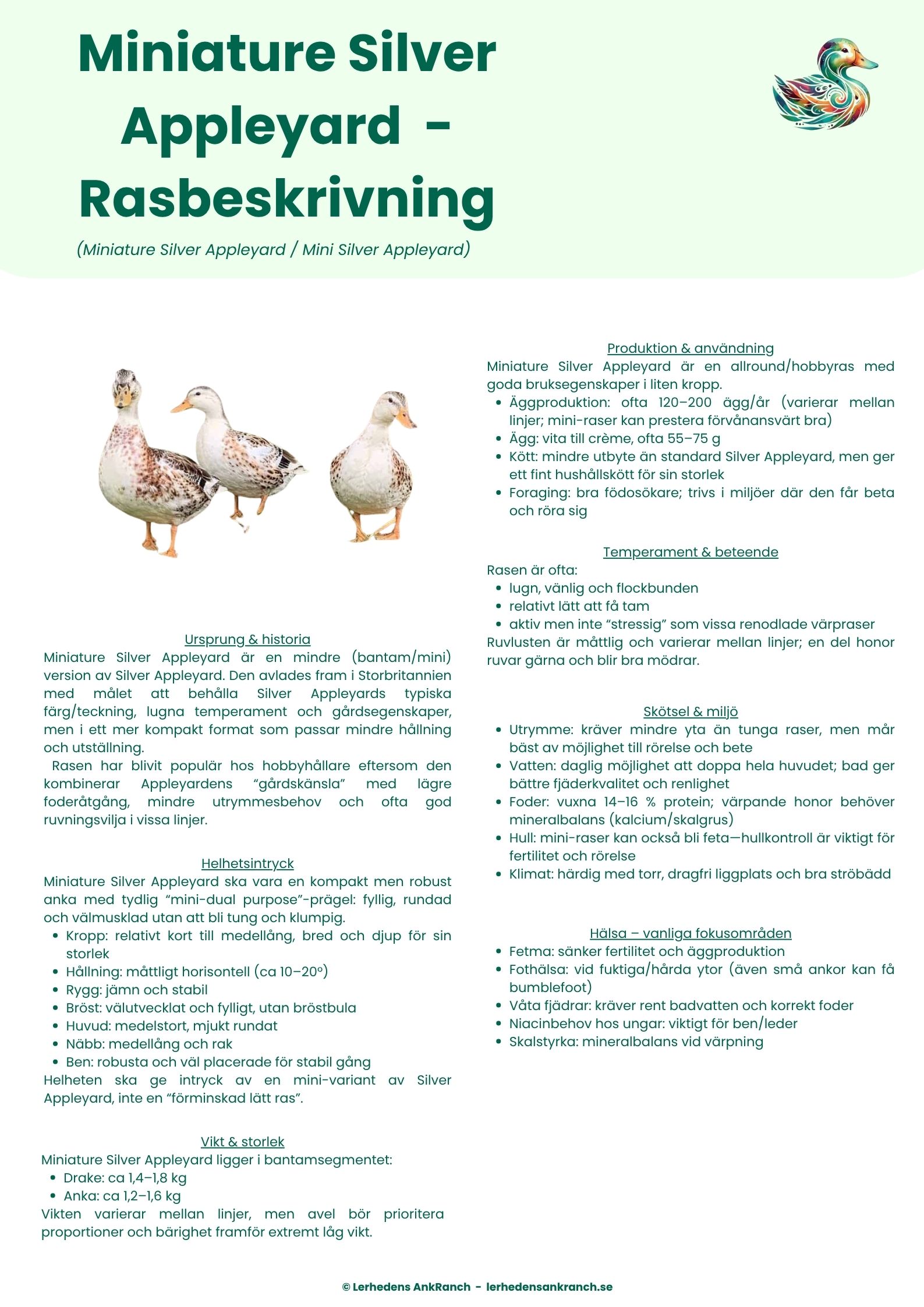 Miniature Silver Appleyard - Rasbeskrivning

(Miniature Silver Appleyard / Mini Silver Appleyard)

Ursprung & historia

Miniature Silver Appleyard är en mindre (bantam/mini) version av Silver Appleyard. Den avlades fram i Storbritannien med målet att behålla Silver Appleyards typiska färg/teckning, lugna temperament och gårdsegenskaper, men i ett mer kompakt format som passar mindre hållning och utställning.

Rasen har blivit populär hos hobbyhållare eftersom den kombinerar Appleyardens "gårdskänsla" med lägre foderåtgång, mindre utrymmesbehov och ofta god ruvningsvilja i vissa linjer.

Helhetsintryck

Miniature Silver Appleyard ska vara en kompakt men robust anka med tydlig "mini-dual purpose"-prägel: fyllig, rundad och välmusklad utan att bli tung och klumpig.

• Kropp: relativt kort till medellång, bred och djup för sin storlek
• Hållning: måttligt horisontell (ca 10–20°)
• Rygg: jämn och stabil
• Bröst: välutvecklat och fylligt, utan bröstbula
• Huvud: medelstort, mjukt rundat
• Näbb: medellång och rak
• Ben: robusta och väl placerade för stabil gång

Helheten ska ge intryck av en mini-variant av Silver Appleyard, inte en "förminskad lätt ras".

Vikt & storlek

Miniature Silver Appleyard ligger i bantamsegmentet:

• Drake: ca 1,4–1,8 kg
• Anka: ca 1,2–1,6 kg

Vikten varierar mellan linjer, men avel bör prioritera proportioner och bärighet framför extremt låg vikt.

Produktion & användning

Miniature Silver Appleyard är en allround/hobbyras med goda bruksegenskaper i liten kropp.

• Äggproduktion: ofta 120–200 ägg/år (varierar mellan linjer; mini-raser kan prestera förvånansvärt bra)
• Ägg: vita till crème, ofta 55–75 g
• Kött: mindre utbyte än standard Silver Appleyard, men ger ett fint hushållskött för sin storlek
• Foraging: bra födosökare; trivs i miljöer där den får beta och röra sig

Temperament & beteende

Rasen är ofta:

• lugn, vänlig och flockbunden
• relativt lätt att få tam
• aktiv men inte "stressig" som vissa renodlade värpraser

Ruvlusten är måttlig och varierar mellan linjer; en del honor ruvar gärna och blir bra mödrar.

Skötsel & miljö

• Utrymme: kräver mindre yta än tunga raser, men mår bäst av möjlighet till rörelse och bete
• Vatten: daglig möjlighet att doppa hela huvudet; bad ger bättre fjäderkvalitet och renlighet
• Foder: vuxna 14–16 % protein; värpande honor behöver mineralbalans (kalcium/skalgrus)
• Hull: mini-raser kan också bli feta—hullkontroll är viktigt för fertilitet och rörelse
• Klimat: härdig med torr, dragfri liggplats och bra ströbädd

Hälsa – vanliga fokusområden

• Fetma: sänker fertilitet och äggproduktion
• Fothälsa: vid fuktiga/hårda ytor (även små ankor kan få bumblefoot)
• Våta fjädrar: kräver rent badvatten och korrekt foder
• Niacinbehov hos ungar: viktigt för ben/leder
• Skalstyrka: mineralbalans vid värpning

© Lerhedens AnkRanch - lerhedensankranch.se